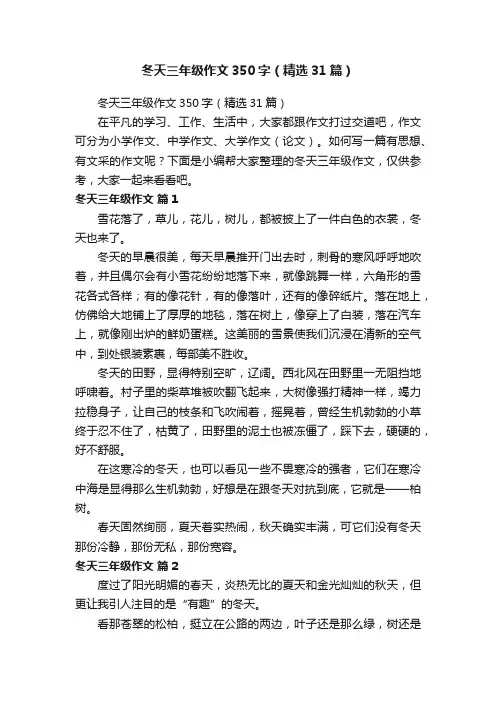 冬天三年级作文 350 字（精选 31 篇）

冬天三年级作文 350 字（精选 31 篇）

在平凡的学习、工作、生活中，大家都跟作文打过交道吧，作文可分为小学作文、中学作文、大学作文（论文）。如何写一篇有思想、有文采的作文呢？下面是小编帮大家整理的冬天三年级作文，仅供参考，大家一起来看看吧。

冬天三年级作文 篇 1

雪花落了，草儿，花儿，树儿，都被披上了一件白色的衣裳，冬天也来了。

冬天的早晨很美，每天早晨推开门出去时，刺骨的寒风呼呼地吹着，并且偶尔会有小雪花纷纷地落下来，就像跳舞一样，六角形的雪花各式各样；有的像花针，有的像落叶，还有的像碎纸片。落在地上，仿佛给大地铺上了厚厚的地毯，落在树上，像穿上了白装，落在汽车上，就像刚出炉的鲜奶蛋糕。这美丽的雪景使我们沉浸在清新的空气中，到处银装素裹，每部美不胜收。

冬天的田野，显得特别空旷，辽阔。西北风在田野里一无阻挡地呼啸着。村子里的柴草堆被吹翻飞起来，大树像强打精神一样，竭力拉稳身子，让自己的枝条和飞吹闹着，摇晃着，曾经生机勃勃的小草终于忍不住了，枯黄了，田野里的泥土也被冻僵了，踩下去，硬硬的，好不舒服。

在这寒冷的冬天，也可以看见一些不畏寒冷的强者，它们在寒冷中海是显得那么生机勃勃，好想是在跟冬天对抗到底，它就是——柏树。

春天固然绚丽，夏天着实热闹，秋天确实丰满，可它们没有冬天那份冷静，那份无私，那份宽容。

冬天三年级作文 篇 2

度过了阳光明媚的春天，炎热无比的夏天和金光灿灿的秋天，但更让我引人注目的是“有趣”的冬天。

看那苍翠的松柏，挺立在公路的两边，叶子还是那么绿，树还是